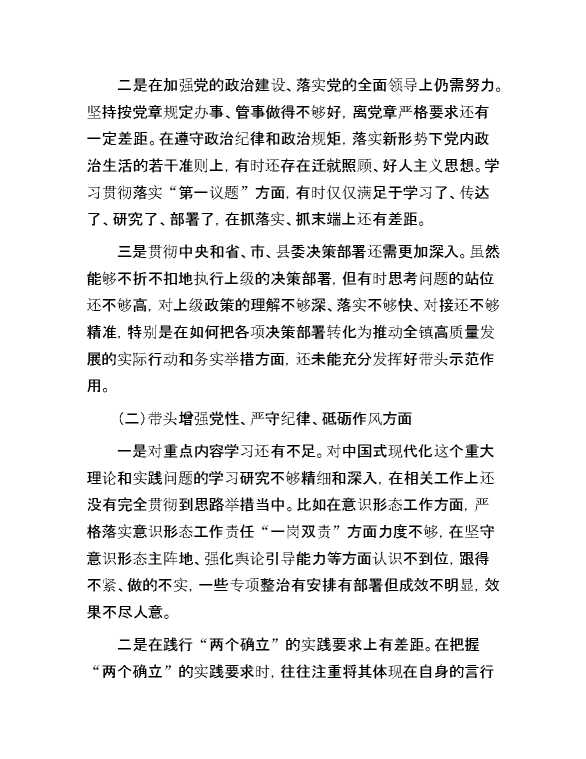 二是在加强党的政治建设、落实党的全面领导上仍需努力。坚持按党章规定办事、管事做得不够好，离党章严格要求还有一定差距。在遵守政治纪律和政治规矩，落实新形势下党内政治生活的若干准则上，有时还存在迁就照顾、好人主义思想。学习贯彻落实“第一议题”方面，有时仅仅满足于学习了、传达了、研究了、部署了，在抓落实、抓末端上还有差距。

三是贯彻中央和省、市、县委决策部署还需更加深入。虽然能够不折不扣地执行上级的决策部署，但有时思考问题的站位还不够高，对上级政策的理解不够深、落实不够快、对接还不够精准，特别是在如何把各项决策部署转化为推动全镇高质量发展的实际行动和务实举措方面，还未能充分发挥好带头示范作用。

（二）带头增强党性、严守纪律、砥砺作风方面

一是对重点内容学习还有不足。对中国式现代化这个重大理论和实践问题的学习研究不够精细和深入，在相关工作上还没有完全贯彻到思路举措当中。比如在意识形态工作方面，严格落实意识形态工作责任“一岗双责”方面力度不够，在坚守意识形态主阵地、强化舆论引导能力等方面认识不到位，跟得不紧、做的不实，一些专项整治有安排有部署但成效不明显，效果不尽人意。

二是在践行“两个确立”的实践要求上有差距。在把握“两个确立”的实践要求时，往往注重将其体现在自身的言行